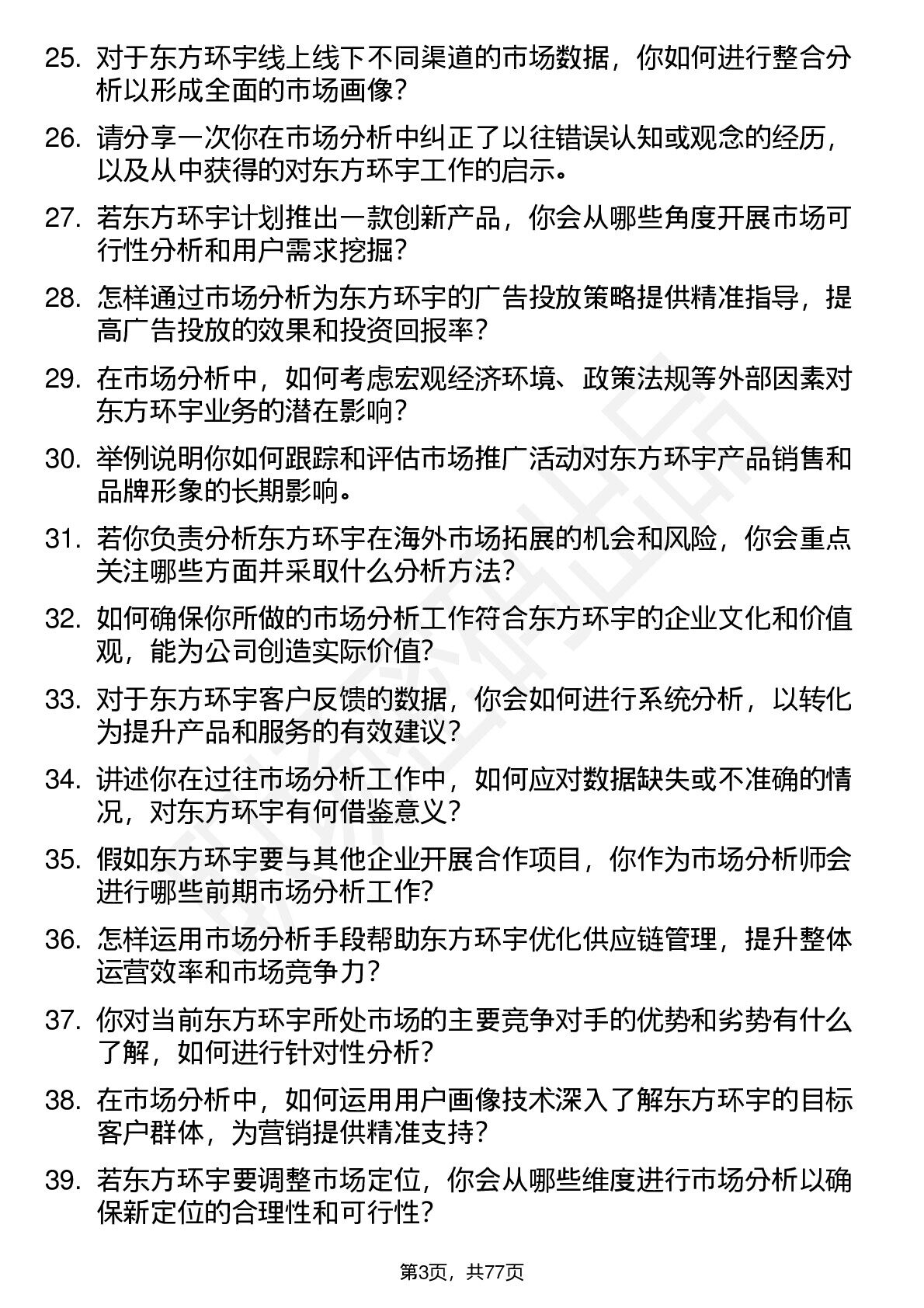 25. 对于东方环宇线上线下不同渠道的市场数据，你如何进行整合分析以形成全面的市场画像？

26. 请分享一次你在市场分析中纠正了以往错误认知或观念的经历，以及从中获得的对东方环宇工作的启示。

27. 若东方环宇计划推出一款创新产品，你会从哪些角度开展市场可行性分析和用户需求挖掘？

28. 怎样通过市场分析为东方环宇的广告投放策略提供精准指导，提高广告投放的效果和投资回报率？

29. 在市场分析中，如何考虑宏观经济环境、政策法规等外部因素对东方环宇业务的潜在影响？

30. 举例说明你如何跟踪和评估市场推广活动对东方环宇产品销售和品牌形象的长期影响。

31. 若你负责分析东方环宇在海外市场拓展的机会和风险，你会重点关注哪些方面并采取什么分析方法？

32. 如何确保你所做的市场分析工作符合东方环宇的企业文化和价值观，能为公司创造实际价值？

33. 对于东方环宇客户反馈的数据，你会如何进行系统分析，以转化为提升产品和服务的有效建议？

34. 讲述你在过往市场分析工作中，如何应对数据缺失或不准确的情况，对东方环宇有何借鉴意义？

35. 假如东方环宇要与其他企业开展合作项目，你作为市场分析师会进行哪些前期市场分析工作？

36. 怎样运用市场分析手段帮助东方环宇优化供应链管理，提升整体运营效率和市场竞争力？

37. 你对当前东方环宇所处市场的主要竞争对手的优势和劣势有什么了解，如何进行针对性分析？

38. 在市场分析中，如何运用用户画像技术深入了解东方环宇的目标客户群体，为营销提供精准支持？

39. 若东方环宇要调整市场定位，你会从哪些维度进行市场分析以确保新定位的合理性和可行性？

第3页，共77页